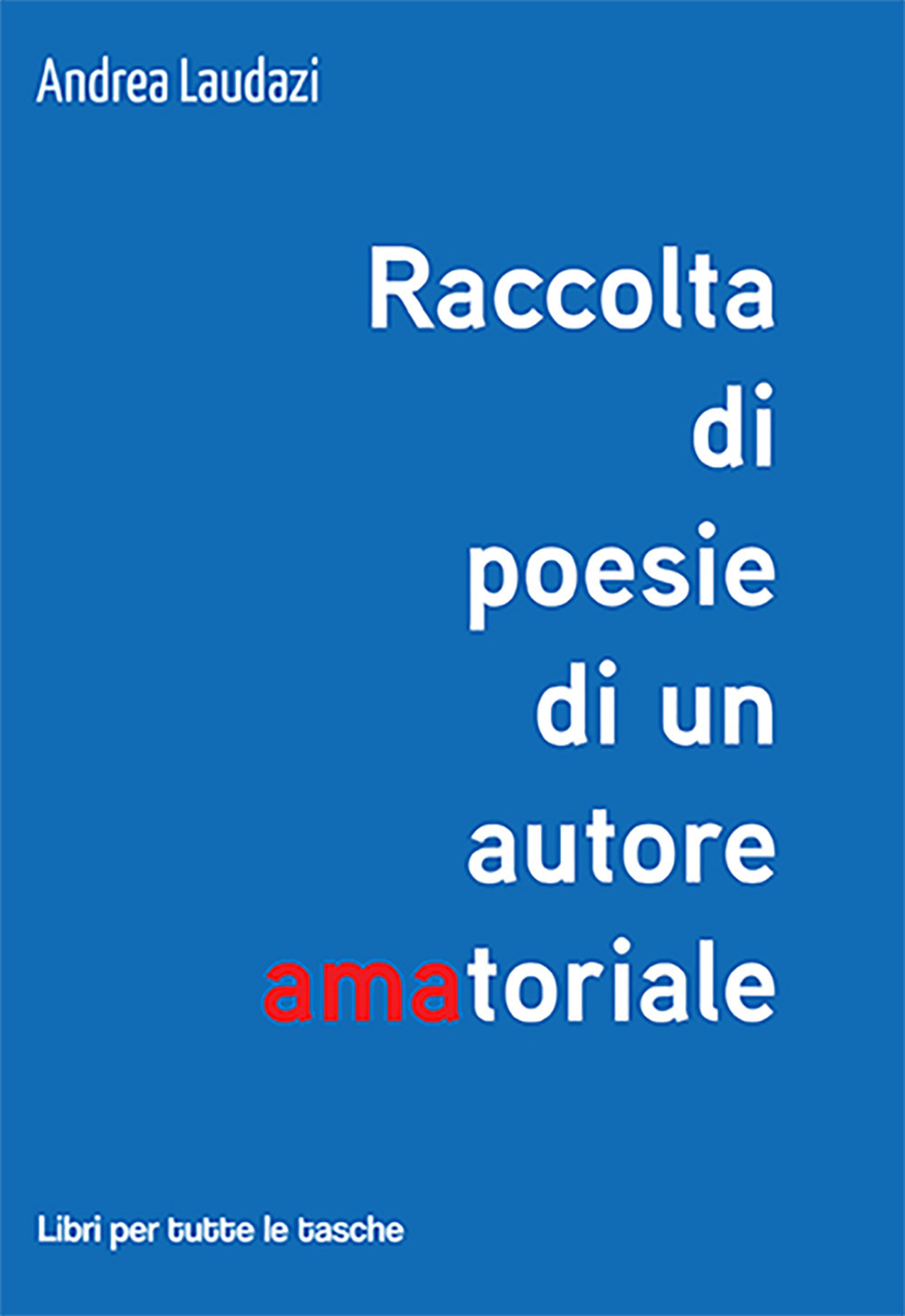 Andrea Laudazi

Raccolta di poesie di un autore amatoriale

Libri per tutte le tasche